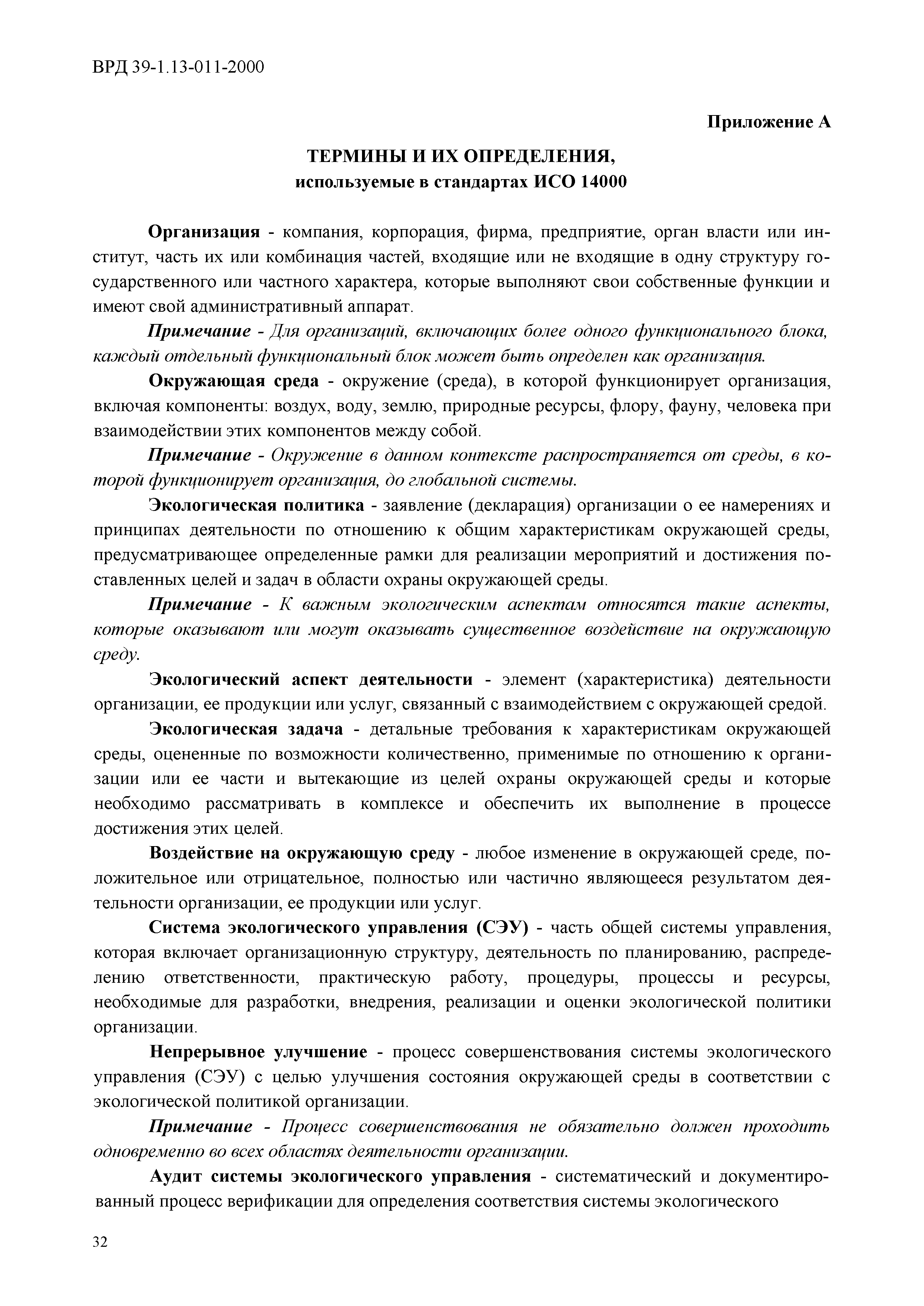 ВРД 39-1.13-011-2000

Приложение А

ТЕРМИНЫ И ИХ ОПРЕДЕЛЕНИЯ,
используемые в стандартах ИСО 14000

Организация - компания, корпорация, фирма, предприятие, орган власти или институт, часть их или комбинация частей, входящие или не входящие в одну структуру государственного или частного характера, которые выполняют свои собственные функции и имеют свой административный аппарат.

Примечание - Для организаций, включающих более одного функционального блока, каждый отдельный функциональный блок может быть определен как организация.

Окружающая среда - окружение (среда), в которой функционирует организация, включая компоненты: воздух, воду, землю, природные ресурсы, флору, фауну, человека при взаимодействии этих компонентов между собой.

Примечание - Окружение в данном контексте распространяется от среды, в которой функционирует организация, до глобальной системы.

Экологическая политика - заявление (декларация) организации о ее намерениях и принципах деятельности по отношению к общим характеристикам окружающей среды, предусматривающее определенные рамки для реализации мероприятий и достижения поставленных целей и задач в области охраны окружающей среды.

Примечание - К важным экологическим аспектам относятся такие аспекты, которые оказывают или могут оказывать существенное воздействие на окружающую среду.

Экологический аспект деятельности - элемент (характеристика) деятельности организации, ее продукции или услуг, связанный с взаимодействием с окружающей средой.

Экологическая задача - детальные требования к характеристикам окружающей среды, оцененные по возможности количественно, применимые по отношению к организации или ее части и вытекающие из целей охраны окружающей среды и которые необходимо рассматривать в комплексе и обеспечить их выполнение в процессе достижения этих целей.

Воздействие на окружающую среду - любое изменение в окружающей среде, положительное или отрицательное, полностью или частично являющееся результатом деятельности организации, ее продукции или услуг.

Система экологического управления (СЭУ) - часть общей системы управления, которая включает организационную структуру, деятельность по планированию, распределению ответственности, практическую работу, процедуры, процессы и ресурсы, необходимые для разработки, внедрения, реализации и оценки экологической политики организации.

Непрерывное улучшение - процесс совершенствования системы экологического управления (СЭУ) с целью улучшения состояния окружающей среды в соответствии с экологической политикой организации.

Примечание - Процесс совершенствования не обязательно должен проходить одновременно во всех областях деятельности организации.

Аудит системы экологического управления - систематический и документированный процесс верификации для определения соответствия системы экологического

32